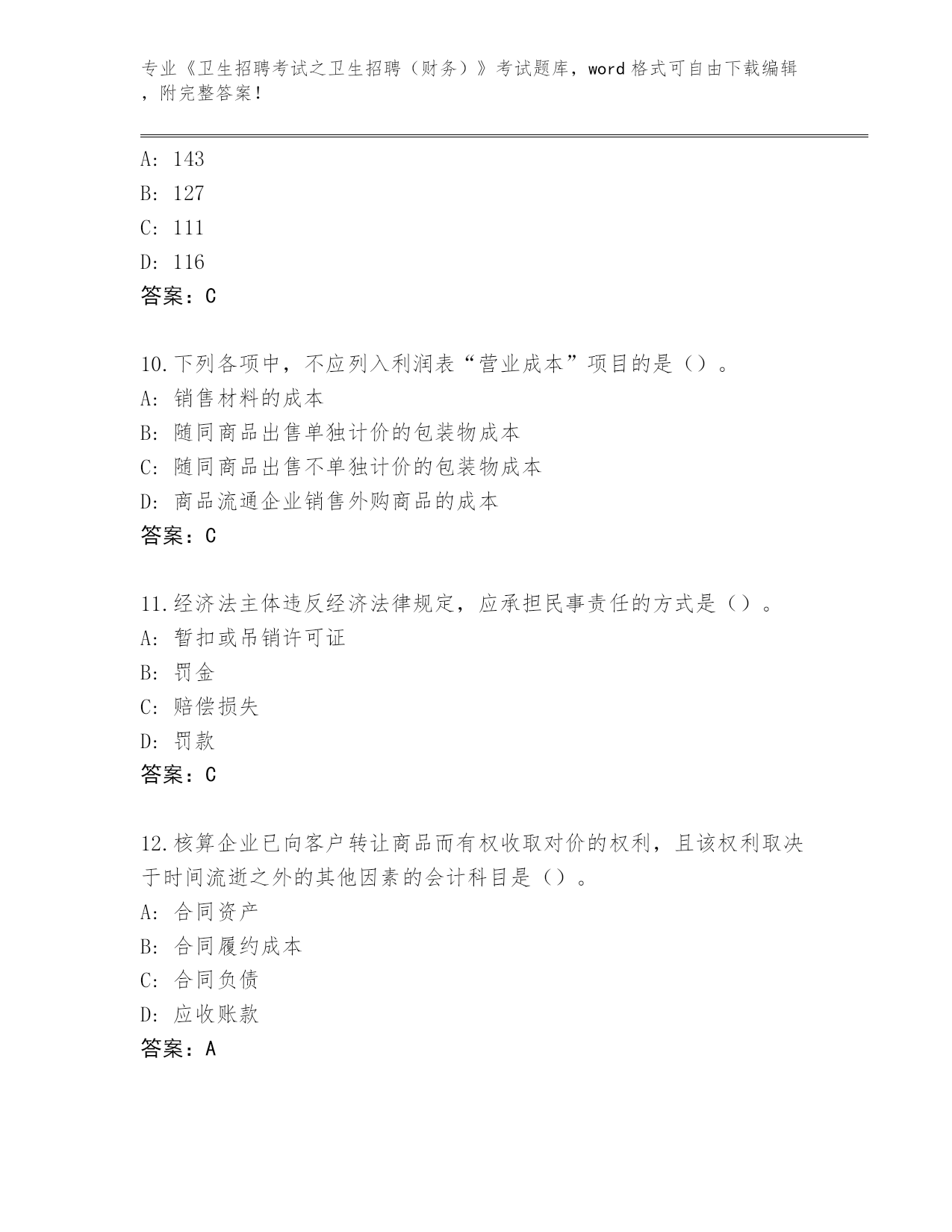 专业《卫生招聘考试之卫生招聘（财务）》考试题库，word 格式可自由下载编辑，附完整答案！

A: 143
B: 127
C: 111
D: 116
答案：C

10.下列各项中，不应列入利润表“营业成本”项目的是（）。
A: 销售材料的成本
B: 随同商品出售单独计价的包装物成本
C: 随同商品出售不单独计价的包装物成本
D: 商品流通企业销售外购商品的成本
答案：C

11.经济法主体违反经济法律规定，应承担民事责任的方式是（）。
A: 暂扣或吊销许可证
B: 罚金
C: 赔偿损失
D: 罚款
答案：C

12.核算企业已向客户转让商品而有权收取对价的权利，且该权利取决于时间流逝之外的其他因素的会计科目是（）。
A: 合同资产
B: 合同履约成本
C: 合同负债
D: 应收账款
答案：A